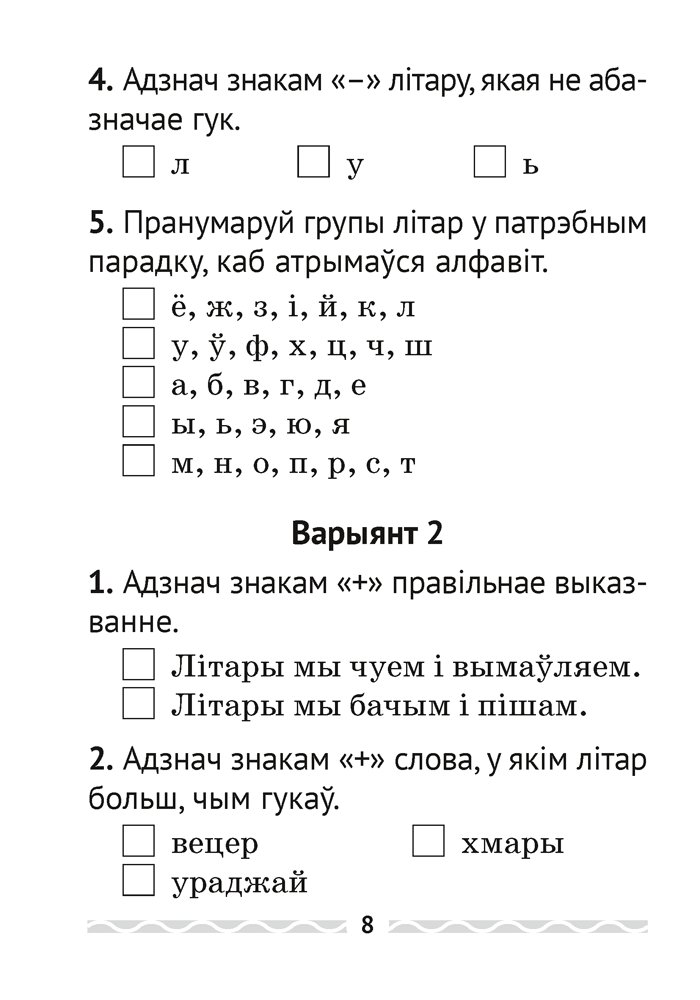 **4.** Адзнач знакам «–» літару, якая не абазначае гук.

☐ л ☐ у ☐ ь

**5.** Пранумаруй групы літар у патрэбным парадку, каб атрымаўся алфавіт.

☐ ё, ж, з, і, й, к, л
☐ у, ў, ф, х, ц, ч, ш
☐ а, б, в, г, д, е
☐ ы, ь, э, ю, я
☐ м, н, о, п, р, с, т

**Варыянт 2**

**1.** Адзнач знакам «+» правільнае выказванне.

☐ Літары мы чуем і вымаўляем.
☐ Літары мы бачым і пішам.

**2.** Адзнач знакам «+» слова, у якім літар больш, чым гукаў.

☐ вецер ☐ хмары
☐ ураджай

8